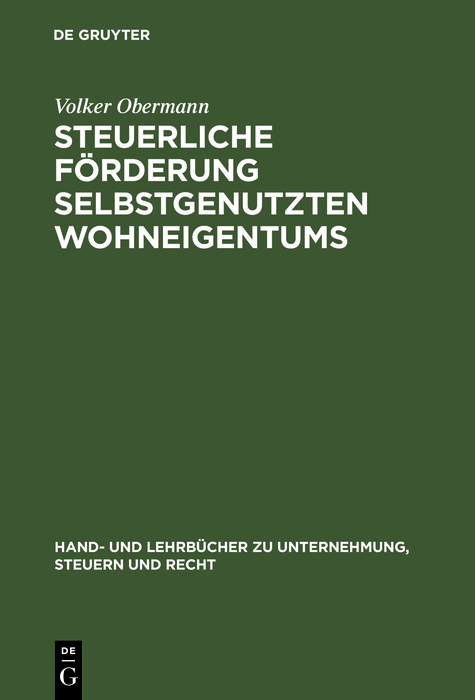 DE GRUYTER

Volker Obermann

STEUERLICHE FÖRDERUNG SELBSTGENUTZTEN WOHNEIGENTUMS

HAND- UND LEHRBÜCHER ZU UNTERNEHMUNG, STEUERN UND RECHT

DE
G